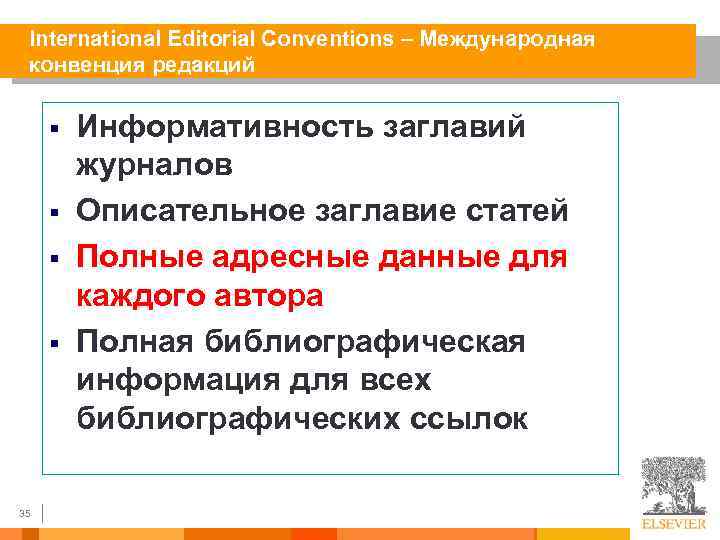 International Editorial Conventions – Международная конвенция редакций

▪ Информативность заглавий журналов
▪ Описательное заглавие статей
▪ Полные адресные данные для каждого автора
▪ Полная библиографическая информация для всех библиографических ссылок

35

ELSEVIER